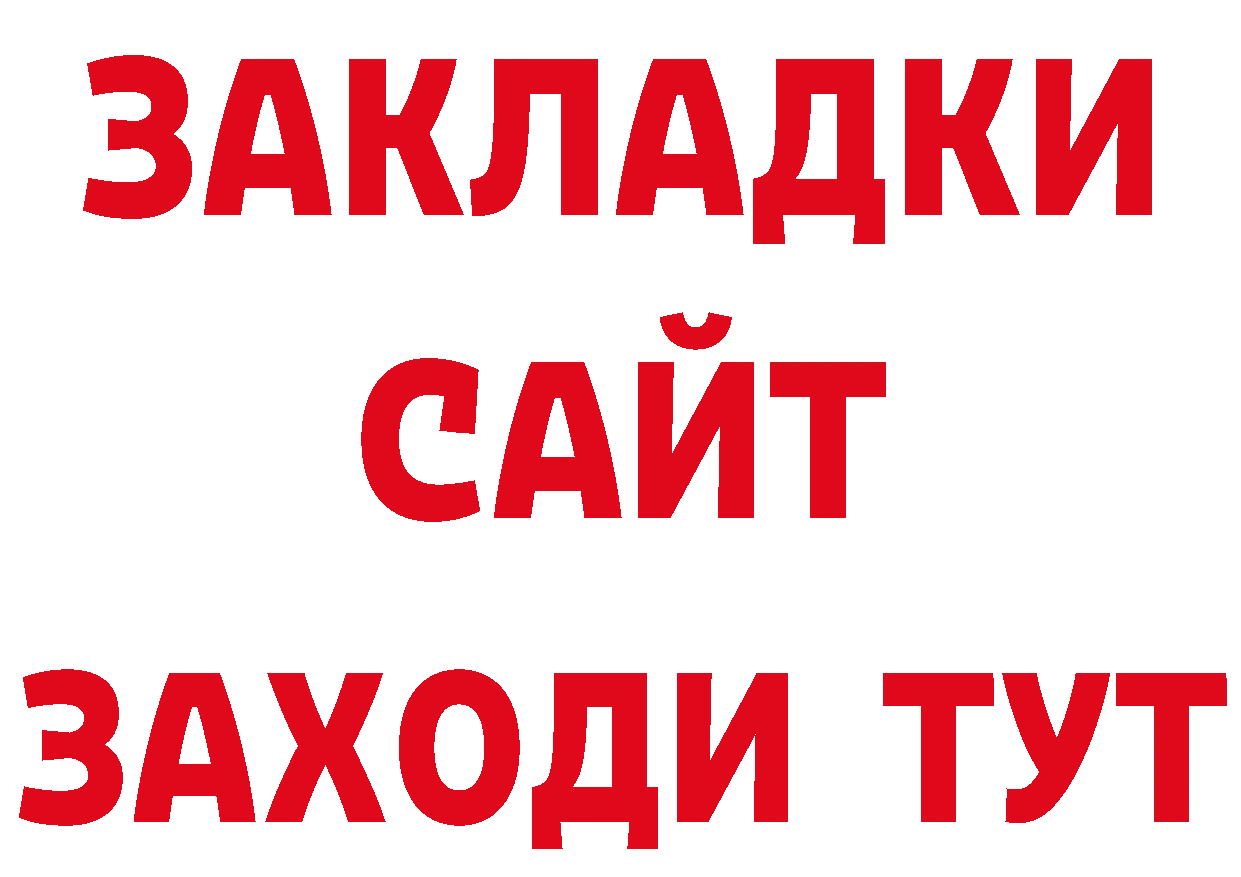 ЗАКЛАДКИ
САЙТ
ЗАХОДИ ТУТ